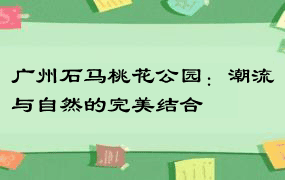 广州石马桃花公园：潮流与自然的完美结合